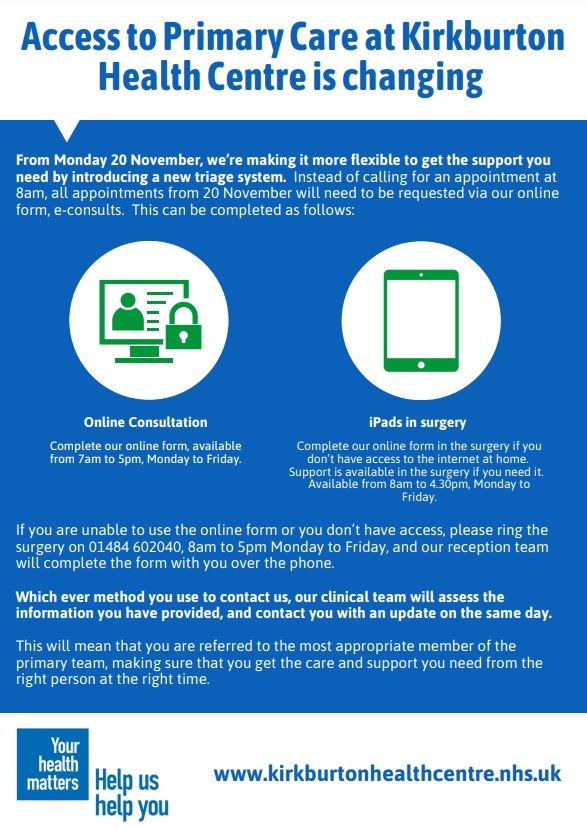 Access to Primary Care at Kirkburton Health Centre is changing

From Monday 20 November, we're making it more flexible to get the support you need by introducing a new triage system. Instead of calling for an appointment at 8am, all appointments from 20 November will need to be requested via our online form, e-consults. This can be completed as follows:

Online Consultation

Complete our online form, available from 7am to 5pm, Monday to Friday.

iPads in surgery

Complete our online form in the surgery if you don't have access to the internet at home. Support is available in the surgery if you need it. Available from 8am to 4.30pm, Monday to Friday.

If you are unable to use the online form or you don't have access, please ring the surgery on 01484 602040, 8am to 5pm Monday to Friday, and our reception team will complete the form with you over the phone.

Which ever method you use to contact us, our clinical team will assess the information you have provided, and contact you with an update on the same day.

This will mean that you are referred to the most appropriate member of the primary team, making sure that you get the care and support you need from the right person at the right time.

Your health matters

Help us help you

www.kirkburtonhealthcentre.nhs.uk